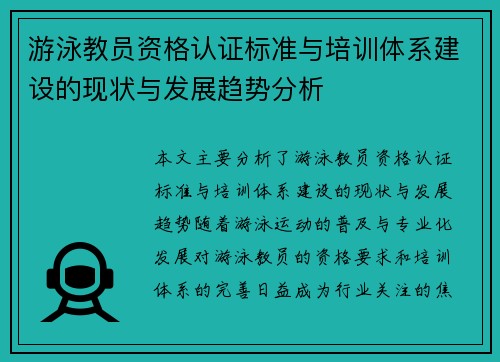 游泳教员资格认证标准与培训体系建设的现状与发展趋势分析

本文主要分析了游泳教员资格认证标准与培训体系建设的现状与发展趋势随着游泳运动的普及与专业化发展对游泳教员的资格要求和培训体系的完善日益成为行业关注的焦